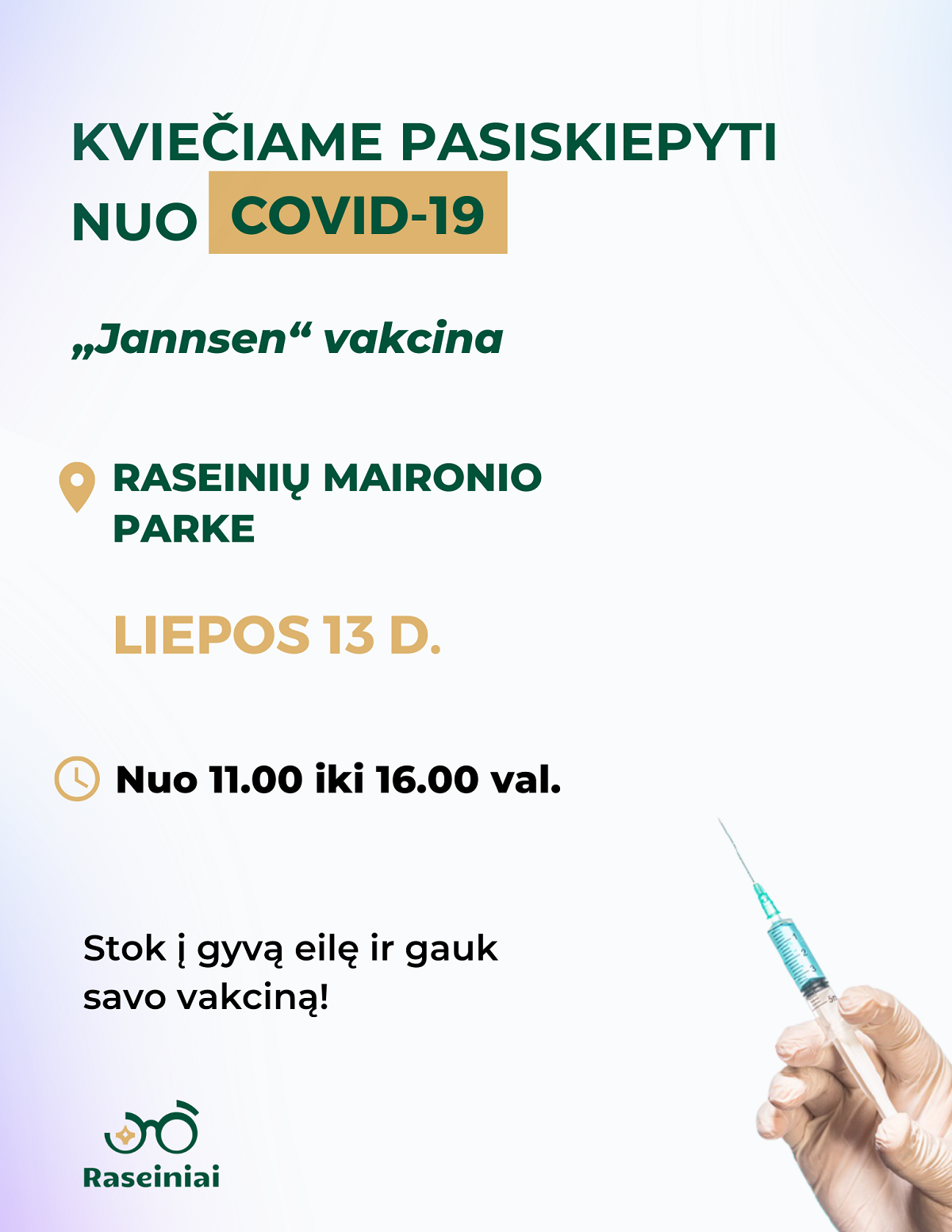 KVIEČIAME PASISKIEPYTI NUO COVID-19

„Jannsen“ vakcina

RASEINIŲ MAIRONIO PARKE

LIEPOS 13 D.

Nuo 11.00 iki 16.00 val.

Stok į gyvą eilę ir gauk savo vakciną!

Raseiniai